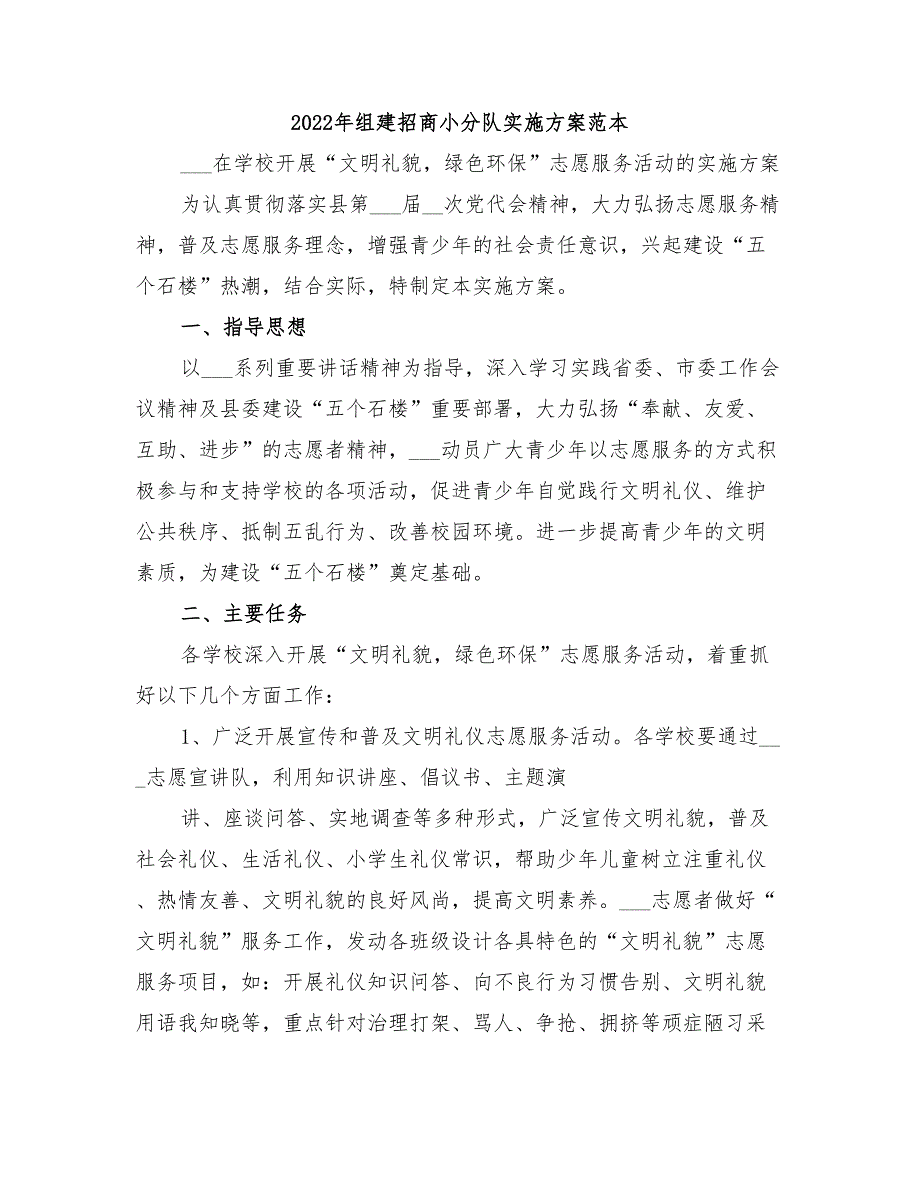 2022年组建招商小分队实施方案范本

___在学校开展“文明礼貌，绿色环保”志愿服务活动的实施方案

为认真贯彻落实县第___届__次党代会精神，大力弘扬志愿服务精神，普及志愿服务理念，增强青少年的社会责任意识，兴起建设“五个石楼”热潮，结合实际，特制定本实施方案。

一、指导思想

以___系列重要讲话精神为指导，深入学习实践省委、市委工作会议精神及县委建设“五个石楼”重要部署，大力弘扬“奉献、友爱、互助、进步”的志愿者精神，___动员广大青少年以志愿服务的方式积极参与和支持学校的各项活动，促进青少年自觉践行文明礼仪、维护公共秩序、抵制五乱行为、改善校园环境。进一步提高青少年的文明素质，为建设“五个石楼”奠定基础。

二、主要任务

各学校深入开展“文明礼貌，绿色环保”志愿服务活动，着重抓好以下几个方面工作：

1、广泛开展宣传和普及文明礼仪志愿服务活动。各学校要通过___志愿宣讲队，利用知识讲座、倡议书、主题演

讲、座谈问答、实地调查等多种形式，广泛宣传文明礼貌，普及社会礼仪、生活礼仪、小学生礼仪常识，帮助少年儿童树立注重礼仪、热情友善、文明礼貌的良好风尚，提高文明素养。___志愿者做好“文明礼貌”服务工作，发动各班级设计各具特色的“文明礼貌”志愿服务项目，如：开展礼仪知识问答、向不良行为习惯告别、文明礼貌用语我知晓等，重点针对治理打架、骂人、争抢、拥挤等顽症陋习采